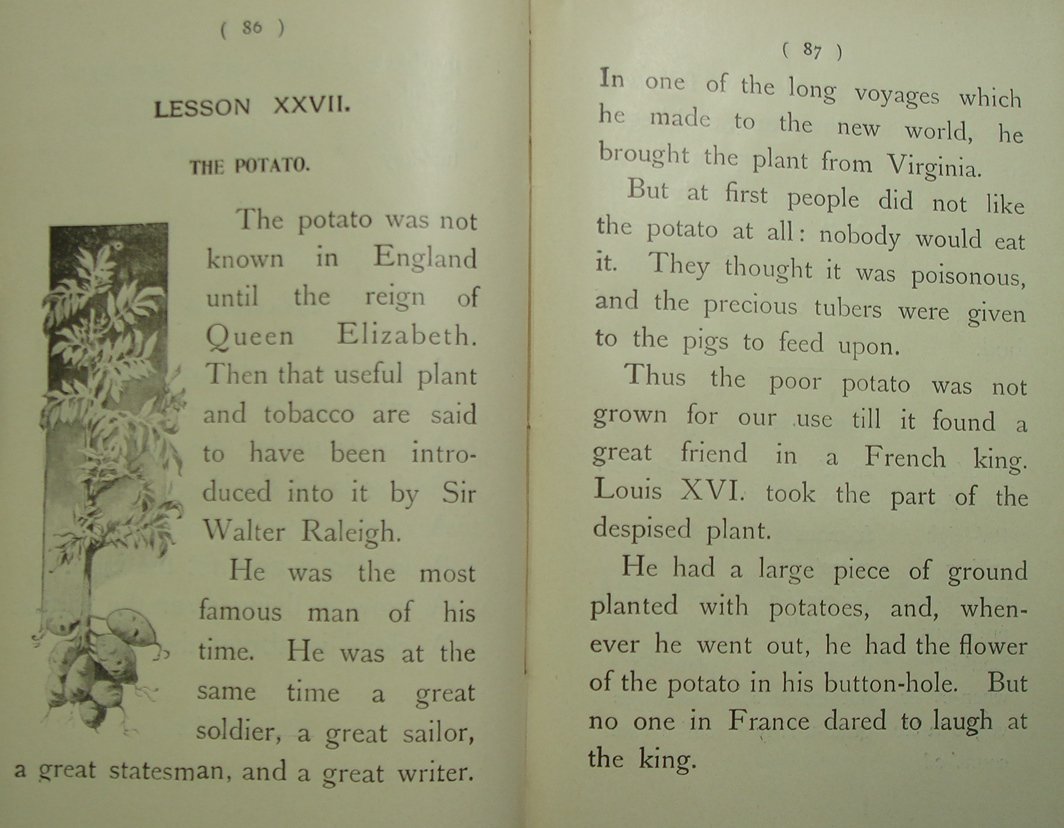 ( 86 )

LESSON XXVII.

THE POTATO.

The potato was not known in England until the reign of Queen Elizabeth. Then that useful plant and tobacco are said to have been introduced into it by Sir Walter Raleigh.

He was the most famous man of his time. He was at the same time a great soldier, a great sailor, a great statesman, and a great writer.

( 87 )

In one of the long voyages which he made to the new world, he brought the plant from Virginia.

But at first people did not like the potato at all: nobody would eat it. They thought it was poisonous, and the precious tubers were given to the pigs to feed upon.

Thus the poor potato was not grown for our use till it found a great friend in a French king. Louis XVI. took the part of the despised plant.

He had a large piece of ground planted with potatoes, and, whenever he went out, he had the flower of the potato in his button-hole. But no one in France dared to laugh at the king.